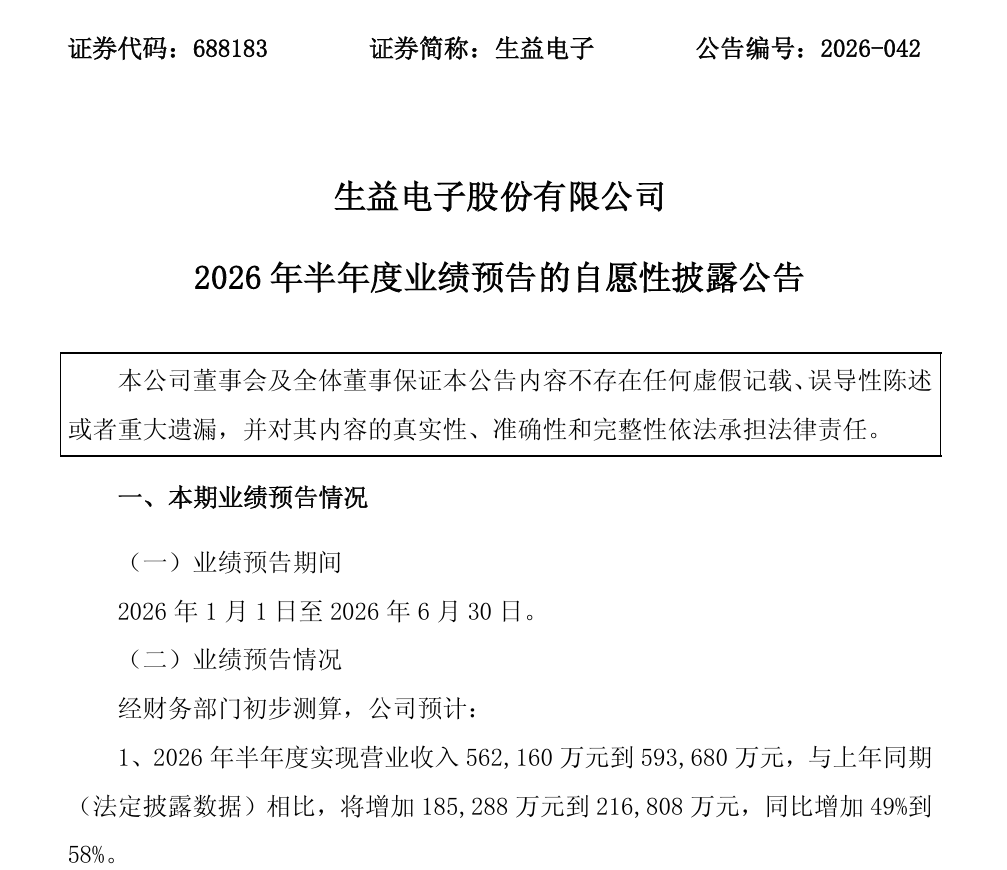 证券代码：688183 证券简称：生益电子 公告编号：2026-042

生益电子股份有限公司

2026年半年度业绩预告的自愿性披露公告

本公司董事会及全体董事保证本公告内容不存在任何虚假记载、误导性陈述或者重大遗漏，并对其内容的真实性、准确性和完整性依法承担法律责任。

一、本期业绩预告情况

（一）业绩预告期间

2026年1月1日至2026年6月30日。

（二）业绩预告情况

经财务部门初步测算，公司预计：

1、2026年半年度实现营业收入562,160万元到593,680万元，与上年同期（法定披露数据）相比，将增加185,288万元到216,808万元，同比增加49%到58%。